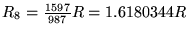 $R_8 = \frac{1597}{987}R = 1.6180344R$